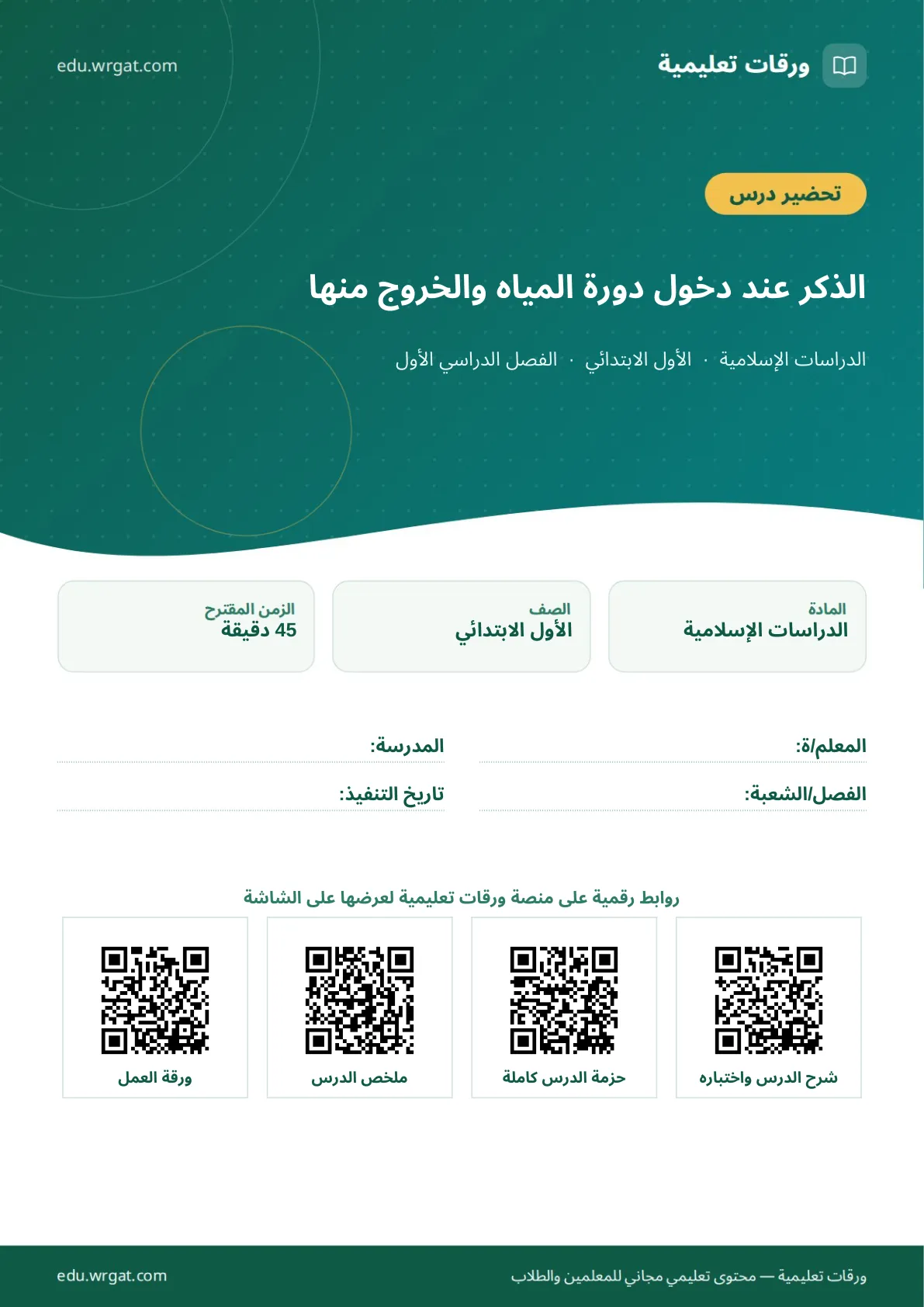 ورقات تعليمية

edu.wrgat.com

تحضير درس

الذكر عند دخول دورة المياه والخروج منها

الدراسات الإسلامية · الأول الابتدائي · الفصل الدراسي الأول

المادة
الدراسات الإسلامية

الصف
الأول الابتدائي

الزمن المقترح
45 دقيقة

المعلم/ة:

المدرسة:

الفصل/الشعبة:

تاريخ التنفيذ:

روابط رقمية على منصة ورقات تعليمية لعرضها على الشاشة

شرح الدرس واختباره

حزمة الدرس كاملة

ملخص الدرس

ورقة العمل

ورقات تعليمية — محتوى تعليمي مجاني للمعلمين والطلاب

edu.wrgat.com